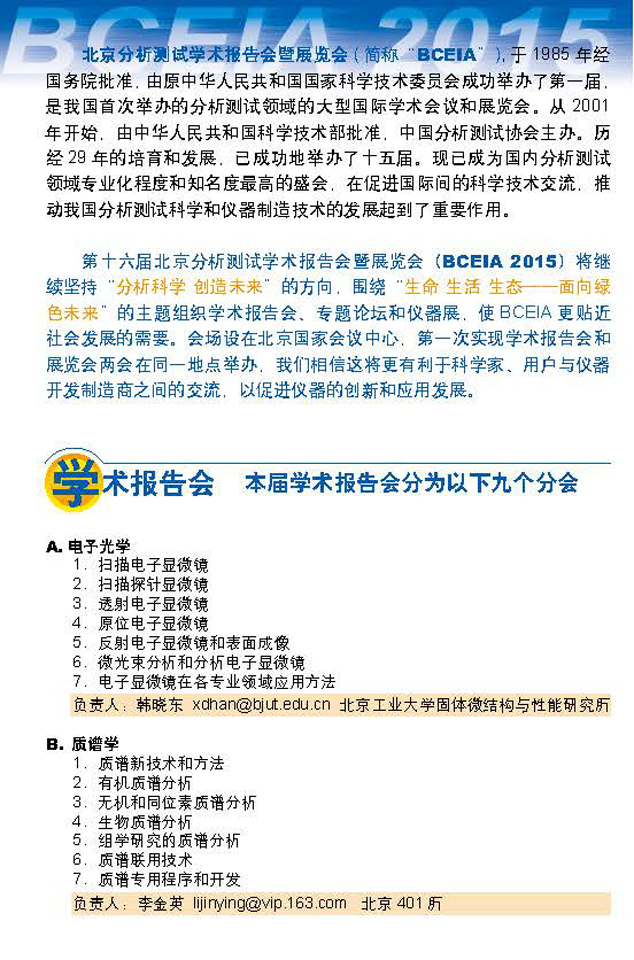 BCEIA 2015

北京分析测试学术报告会暨展览会（简称“BCEIA”），于 1985 年经国务院批准，由原中华人民共和国国家科学技术委员会成功举办了第一届，是我国首次举办的分析测试领域的大型国际学术会议和展览会。从 2001 年开始，由中华人民共和国科学技术部批准，中国分析测试协会主办。历经 29 年的培育和发展，已成功地举办了十五届。现已成为国内分析测试领域专业化程度和知名度最高的盛会，在促进国际间的科学技术交流，推动我国分析测试科学和仪器制造技术的发展起到了重要作用。

第十六届北京分析测试学术报告会暨展览会（BCEIA 2015）将继续坚持“分析科学 创造未来”的方向，围绕“生命 生活 生态——面向绿色未来”的主题组织学术报告会、专题论坛和仪器展，使 BCEIA 更贴近社会发展的需要。会场设在北京国家会议中心，第一次实现学术报告会和展览会两会在同一地点举办，我们相信这将更有利于科学家、用户与仪器开发制造商之间的交流，以促进仪器的创新和应用发展。

学术报告会　本届学术报告会分为以下九个分会

A. 电子光学
1. 扫描电子显微镜
2. 扫描探针显微镜
3. 透射电子显微镜
4. 原位电子显微镜
5. 反射电子显微镜和表面成像
6. 微光束分析和分析电子显微镜
7. 电子显微镜在各专业领域应用方法
负责人：韩晓东 xdhan@bjut.edu.cn 北京工业大学固体微结构与性能研究所

B. 质谱学
1. 质谱新技术和方法
2. 有机质谱分析
3. 无机和同位素质谱分析
4. 生物质谱分析
5. 组学研究的质谱分析
6. 质谱联用技术
7. 质谱专用程序和开发
负责人：李金英 lijinying@vip.163.com 北京 401 所